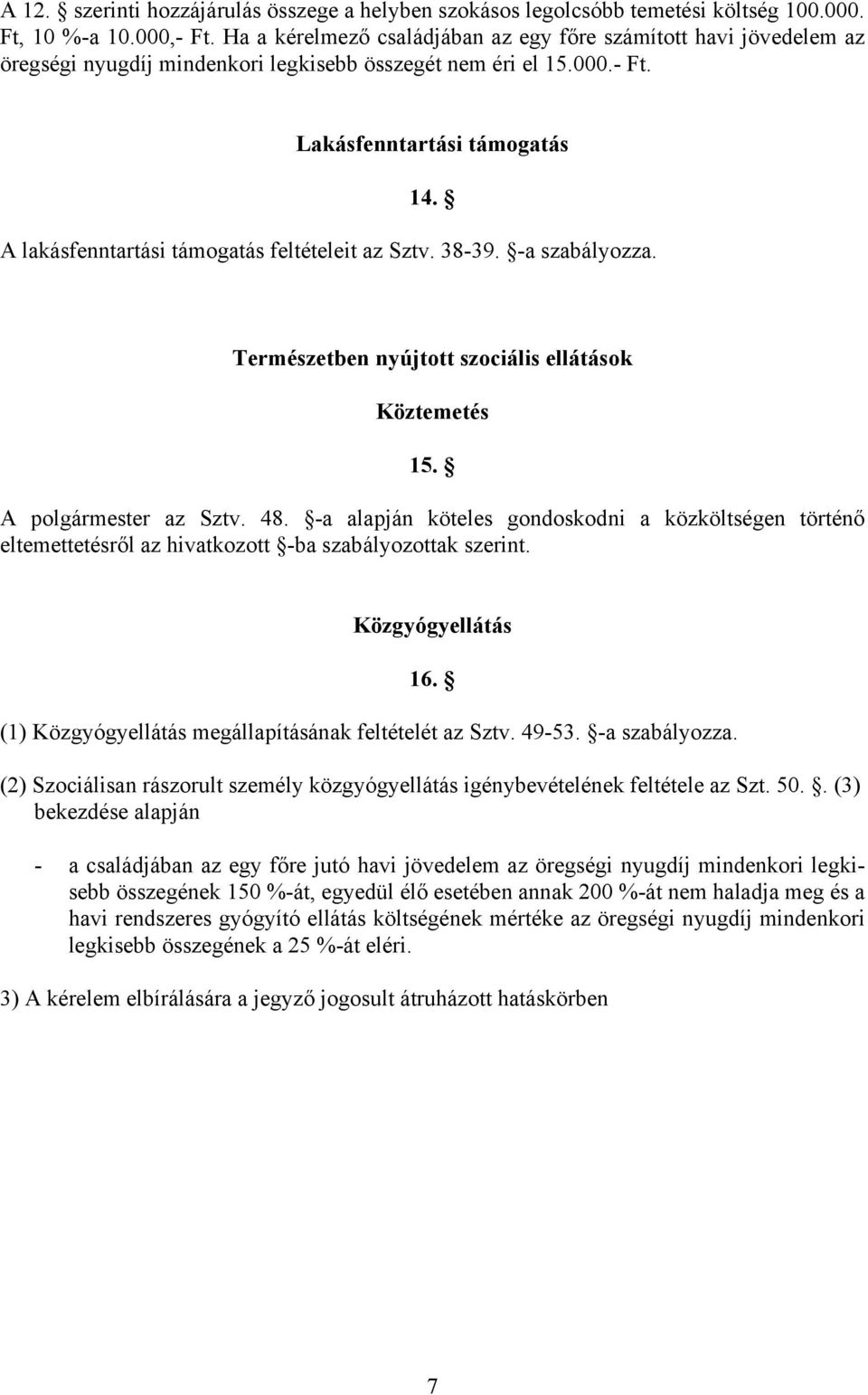 A 12. § szerinti hozzájárulás összege a helyben szokásos legolcsóbb temetési költség 100.000. Ft, 10 %-a 10.000,- Ft. Ha a kérelmező családjában az egy főre számított havi jövedelem az öregségi nyugdíj mindenkori legkisebb összegét nem éri el 15.000.- Ft.

Lakásfenntartási támogatás

14. §

A lakásfenntartási támogatás feltételeit az Sztv. 38-39. §-a szabályozza.

Természetben nyújtott szociális ellátások

Köztemetés

15. §

A polgármester az Sztv. 48. §-a alapján köteles gondoskodni a közköltségen történő eltemettetésről az hivatkozott §-ba szabályozottak szerint.

Közgyógyellátás

16. §

(1) Közgyógyellátás megállapításának feltételét az Sztv. 49-53. §-a szabályozza.

(2) Szociálisan rászorult személy közgyógyellátás igénybevételének feltétele az Szt. 50. §. (3) bekezdése alapján

- a családjában az egy főre jutó havi jövedelem az öregségi nyugdíj mindenkori legkisebb összegének 150 %-át, egyedül élő esetében annak 200 %-át nem haladja meg és a havi rendszeres gyógyító ellátás költségének mértéke az öregségi nyugdíj mindenkori legkisebb összegének a 25 %-át eléri.

3) A kérelem elbírálására a jegyző jogosult átruházott hatáskörben

7